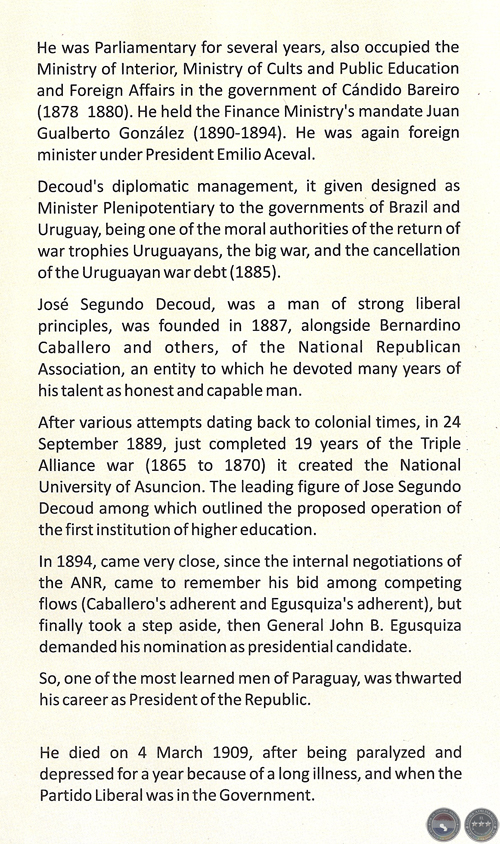 He was Parliamentary for several years, also occupied the Ministry of Interior, Ministry of Cults and Public Education and Foreign Affairs in the government of Cándido Bareiro (1878 1880). He held the Finance Ministry's mandate Juan Gualberto González (1890-1894). He was again foreign minister under President Emilio Aceval.

Decoud's diplomatic management, it given designed as Minister Plenipotentiary to the governments of Brazil and Uruguay, being one of the moral authorities of the return of war trophies Uruguayans, the big war, and the cancellation of the Uruguayan war debt (1885).

José Segundo Decoud, was a man of strong liberal principles, was founded in 1887, alongside Bernardino Caballero and others, of the National Republican Association, an entity to which he devoted many years of his talent as honest and capable man.

After various attempts dating back to colonial times, in 24 September 1889, just completed 19 years of the Triple Alliance war (1865 to 1870) it created the National University of Asuncion. The leading figure of Jose Segundo Decoud among which outlined the proposed operation of the first institution of higher education.

In 1894, came very close, since the internal negotiations of the ANR, came to remember his bid among competing flows (Caballero's adherent and Egusquiza's adherent), but finally took a step aside, then General John B. Egusquiza demanded his nomination as presidential candidate.

So, one of the most learned men of Paraguay, was thwarted his career as President of the Republic.

He died on 4 March 1909, after being paralyzed and depressed for a year because of a long illness, and when the Partido Liberal was in the Government.